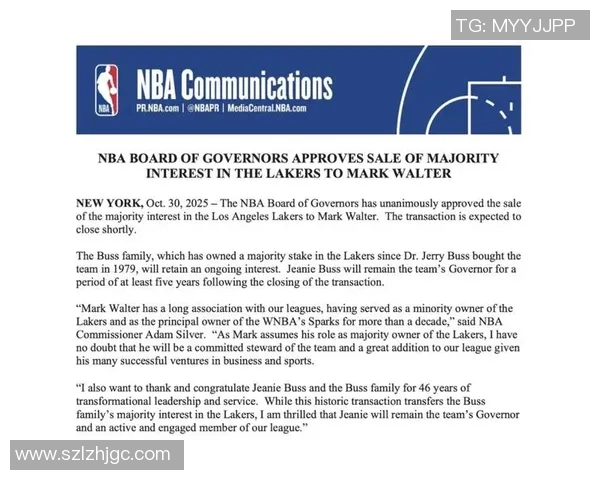 TG: MYYJJPP

NBA

NBA Communications
PR.NBA.com | @NBAPR | MediaCentral.NBA.com

NBA BOARD OF GOVERNORS APPROVES SALE OF MAJORITY INTEREST IN THE LAKERS TO MARK WALTER

NEW YORK, Oct. 30, 2025 – The NBA Board of Governors has unanimously approved the sale of the majority interest in the Los Angeles Lakers to Mark Walter. The transaction is expected to close shortly.

The Buss family, which has owned a majority stake in the Lakers since Dr. Jerry Buss bought the team in 1979, will retain an ongoing interest. Jeanie Buss will remain the team's Governor for a period of at least five years following the closing of the transaction.

"Mark Walter has a long association with our leagues, having served as a minority owner of the Lakers and as the principal owner of the WNBA's Sparks for more than a decade," said NBA Commissioner Adam Silver. "As Mark assumes his role as majority owner of the Lakers, I have no doubt that he will be a committed steward of the team and a great addition to our league given his many successful ventures in business and sports.

"I also want to thank and congratulate Jeanie Buss and the Buss family for 46 years of transformational leadership and service. While this historic transaction transfers the Buss family's majority interest in the Lakers, I am thrilled that Jeanie will remain the team's Governor and an active and engaged member of our league."

www.szlzhjgc.com